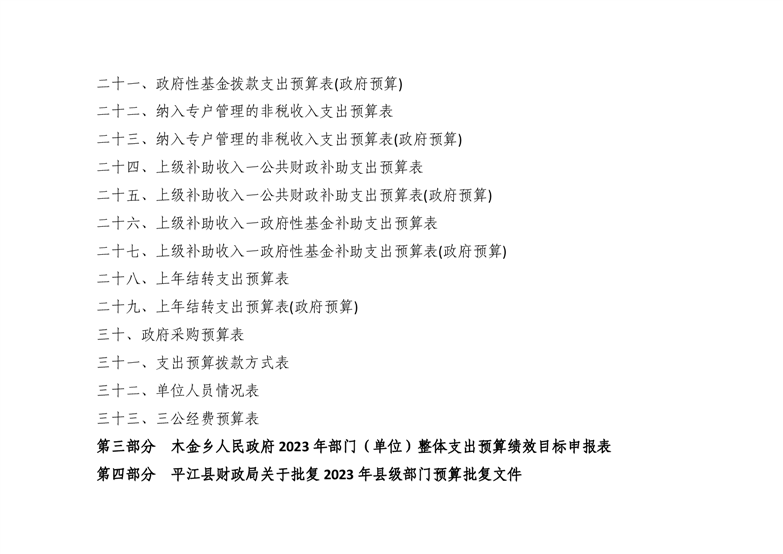 二十一、政府性基金拨款支出预算表(政府预算)
二十二、纳入专户管理的非税收入支出预算表
二十三、纳入专户管理的非税收入支出预算表(政府预算)
二十四、上级补助收入一公共财政补助支出预算表
二十五、上级补助收入一公共财政补助支出预算表(政府预算)
二十六、上级补助收入一政府性基金补助支出预算表
二十七、上级补助收入一政府性基金补助支出预算表(政府预算)
二十八、上年结转支出预算表
二十九、上年结转支出预算表(政府预算)
三十、政府采购预算表
三十一、支出预算拨款方式表
三十二、单位人员情况表
三十三、三公经费预算表
第三部分　木金乡人民政府 2023 年部门（单位）整体支出预算绩效目标申报表
第四部分　平江县财政局关于批复 2023 年县级部门预算批复文件